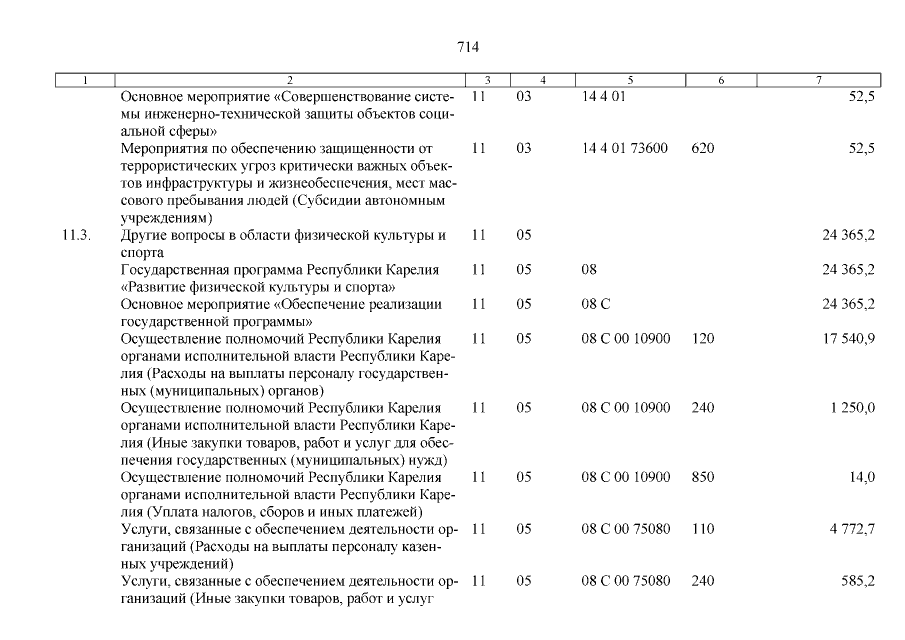 714

| 1 | 2 | 3 | 4 | 5 | 6 | 7 |
|---|---|---|---|---|---|---|
| | Основное мероприятие «Совершенствование системы инженерно-технической защиты объектов социальной сферы» | 11 | 03 | 14 4 01 | | 52,5 |
| | Мероприятия по обеспечению защищенности от террористических угроз критически важных объектов инфраструктуры и жизнеобеспечения, мест массового пребывания людей (Субсидии автономным учреждениям) | 11 | 03 | 14 4 01 73600 | 620 | 52,5 |
| 11.3. | Другие вопросы в области физической культуры и спорта | 11 | 05 | | | 24 365,2 |
| | Государственная программа Республики Карелия «Развитие физической культуры и спорта» | 11 | 05 | 08 | | 24 365,2 |
| | Основное мероприятие «Обеспечение реализации государственной программы» | 11 | 05 | 08 С | | 24 365,2 |
| | Осуществление полномочий Республики Карелия органами исполнительной власти Республики Карелия (Расходы на выплаты персоналу государственных (муниципальных) органов) | 11 | 05 | 08 С 00 10900 | 120 | 17 540,9 |
| | Осуществление полномочий Республики Карелия органами исполнительной власти Республики Карелия (Иные закупки товаров, работ и услуг для обеспечения государственных (муниципальных) нужд) | 11 | 05 | 08 С 00 10900 | 240 | 1 250,0 |
| | Осуществление полномочий Республики Карелия органами исполнительной власти Республики Карелия (Уплата налогов, сборов и иных платежей) | 11 | 05 | 08 С 00 10900 | 850 | 14,0 |
| | Услуги, связанные с обеспечением деятельности организаций (Расходы на выплаты персоналу казенных учреждений) | 11 | 05 | 08 С 00 75080 | 110 | 4 772,7 |
| | Услуги, связанные с обеспечением деятельности организаций (Иные закупки товаров, работ и услуг | 11 | 05 | 08 С 00 75080 | 240 | 585,2 |